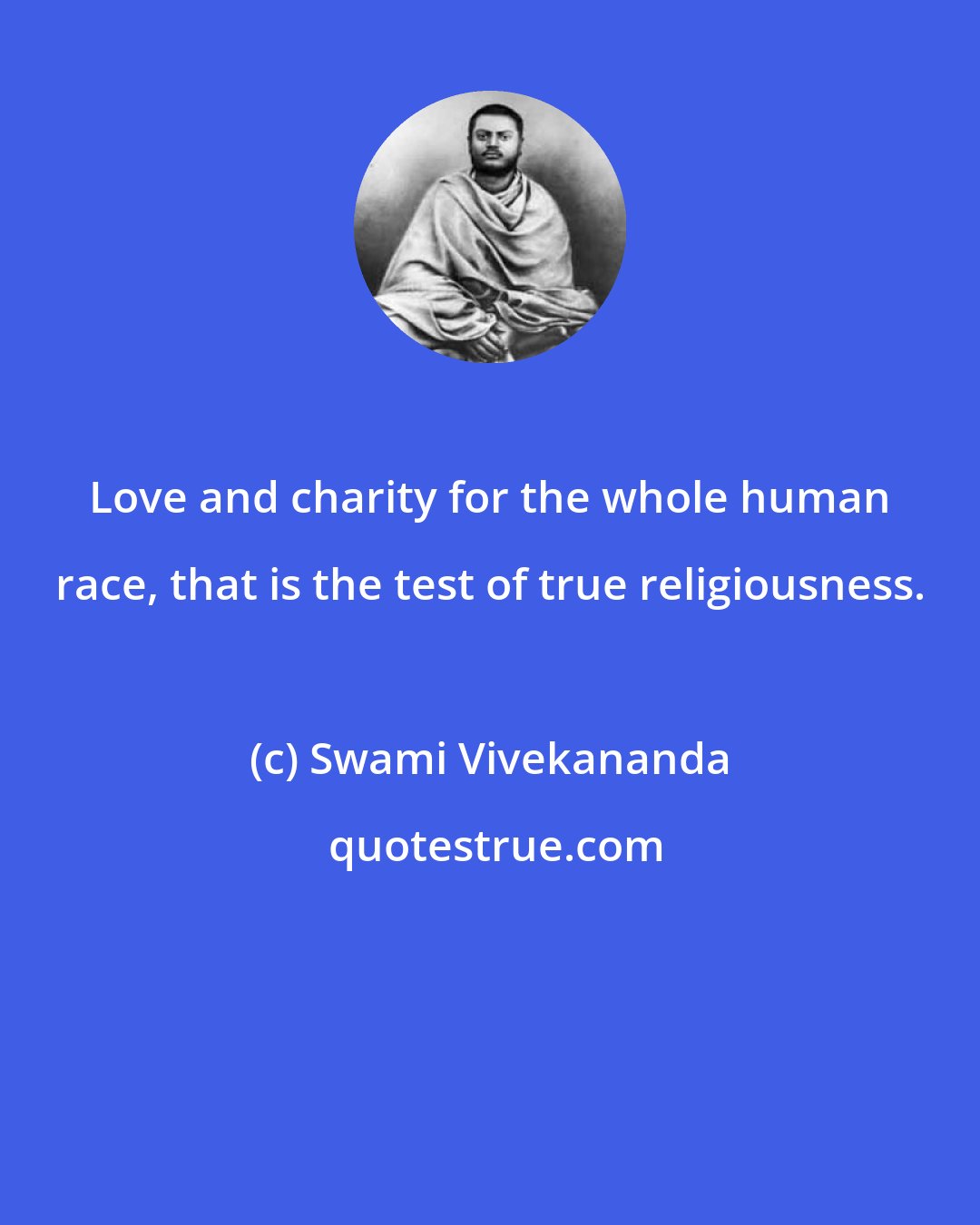 Love and charity for the whole human race, that is the test of true religiousness.

(c) Swami Vivekananda

quotestrue.com